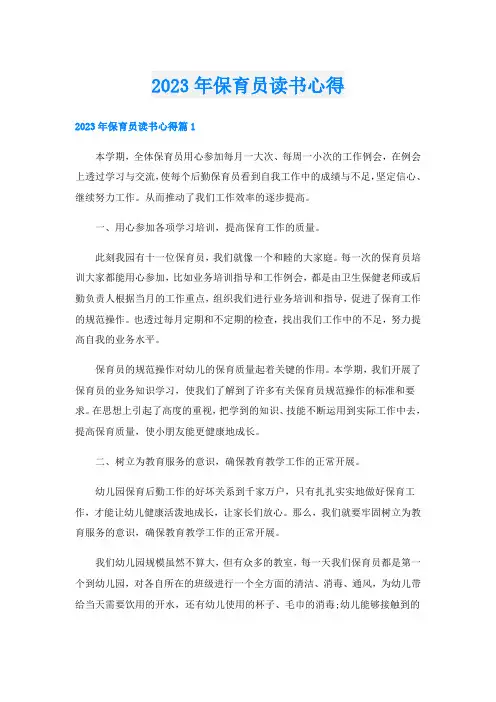 2023年保育员读书心得

2023年保育员读书心得篇1

本学期，全体保育员用心参加每月一大次、每周一小次的工作例会，在例会上透过学习与交流，使每个后勤保育员看到自我工作中的成绩与不足，坚定信心、继续努力工作。从而推动了我们工作效率的逐步提高。

一、用心参加各项学习培训，提高保育工作的质量。

此刻我园有十一位保育员，我们就像一个和睦的大家庭。每一次的保育员培训大家都能用心参加，比如业务培训指导和工作例会，都是由卫生保健老师或后勤负责人根据当月的工作重点，组织我们进行业务培训和指导，促进了保育工作的规范操作。也透过每月定期和不定期的检查，找出我们工作中的不足，努力提高自我的业务水平。

保育员的规范操作对幼儿的保育质量起着关键的作用。本学期，我们开展了保育员的业务知识学习，使我们了解到了许多有关保育员规范操作的标准和要求。在思想上引起了高度的重视，把学到的知识、技能不断运用到实际工作中去，提高保育质量，使小朋友能更健康地成长。

二、树立为教育服务的意识，确保教育教学工作的正常开展。

幼儿园保育后勤工作的好坏关系到千家万户，只有扎扎实实地做好保育工作，才能让幼儿健康活泼地成长，让家长们放心。那么，我们就要牢固树立为教育服务的意识，确保教育教学工作的正常开展。

我们幼儿园规模虽然不算大，但有众多的教室，每一天我们保育员都是第一个到幼儿园，对各自所在的班级进行一个全方面的清洁、消毒、通风，为幼儿带给当天需要饮用的开水，还有幼儿使用的杯子、毛巾的消毒;幼儿能够接触到的